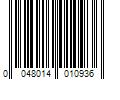 0 048014 010936